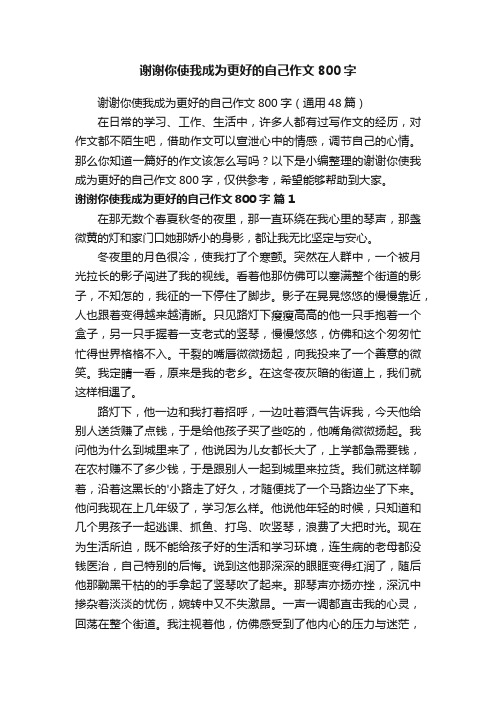 谢谢你使我成为更好的自己作文 800 字

谢谢你使我成为更好的自己作文 800 字（通用 48 篇）

在日常的学习、工作、生活中，许多人都有过写作文的经历，对作文都不陌生吧，借助作文可以宣泄心中的情感，调节自己的心情。那么你知道一篇好的作文该怎么写吗？以下是小编整理的谢谢你使我成为更好的自己作文 800 字，仅供参考，希望能够帮助到大家。

谢谢你使我成为更好的自己作文 800 字 篇 1

在那无数个春夏秋冬的夜里，那一直环绕在我心里的琴声，那盏微黄的灯和家门口她那娇小的身影，都让我无比坚定与安心。

冬夜里的月色很冷，使我打了个寒颤。突然在人群中，一个被月光拉长的影子闯进了我的视线。看着他那仿佛可以塞满整个街道的影子，不知怎的，我征的一下停住了脚步。影子在晃晃悠悠的慢慢靠近，人也跟着变得越来越清晰。只见路灯下瘦瘦高高的他一只手抱着一个盒子，另一只手握着一支老式的竖琴，慢慢悠悠，仿佛和这个匆匆忙忙得世界格格不入。干裂的嘴唇微微扬起，向我投来了一个善意的微笑。我定睛一看，原来是我的老乡。在这冬夜灰暗的街道上，我们就这样相遇了。

路灯下，他一边和我打着招呼，一边吐着酒气告诉我，今天他给别人送货赚了点钱，于是给他孩子买了些吃的，他嘴角微微扬起。我问他为什么到城里来了，他说因为儿女都长大了，上学都急需要钱，在农村赚不了多少钱，于是跟别人一起到城里来拉货。我们就这样聊着，沿着这黑长的'小路走了好久，才随便找了一个马路边坐了下来。他问我现在上几年级了，学习怎么样。他说他年轻的时候，只知道和几个男孩子一起逃课、抓鱼、打鸟、吹竖琴，浪费了大把时光。现在为生活所迫，既不能给孩子好的生活和学习环境，连生病的老母都没钱医治，自己特别的后悔。说到这他那深深的眼眶变得红润了，随后他那黝黑干枯的的手拿起了竖琴吹了起来。那琴声亦扬亦挫，深沉中掺杂着淡淡的忧伤，婉转中又不失激昂。一声一调都直击我的心灵，回荡在整个街道。我注视着他，仿佛感受到了他内心的压力与迷茫，